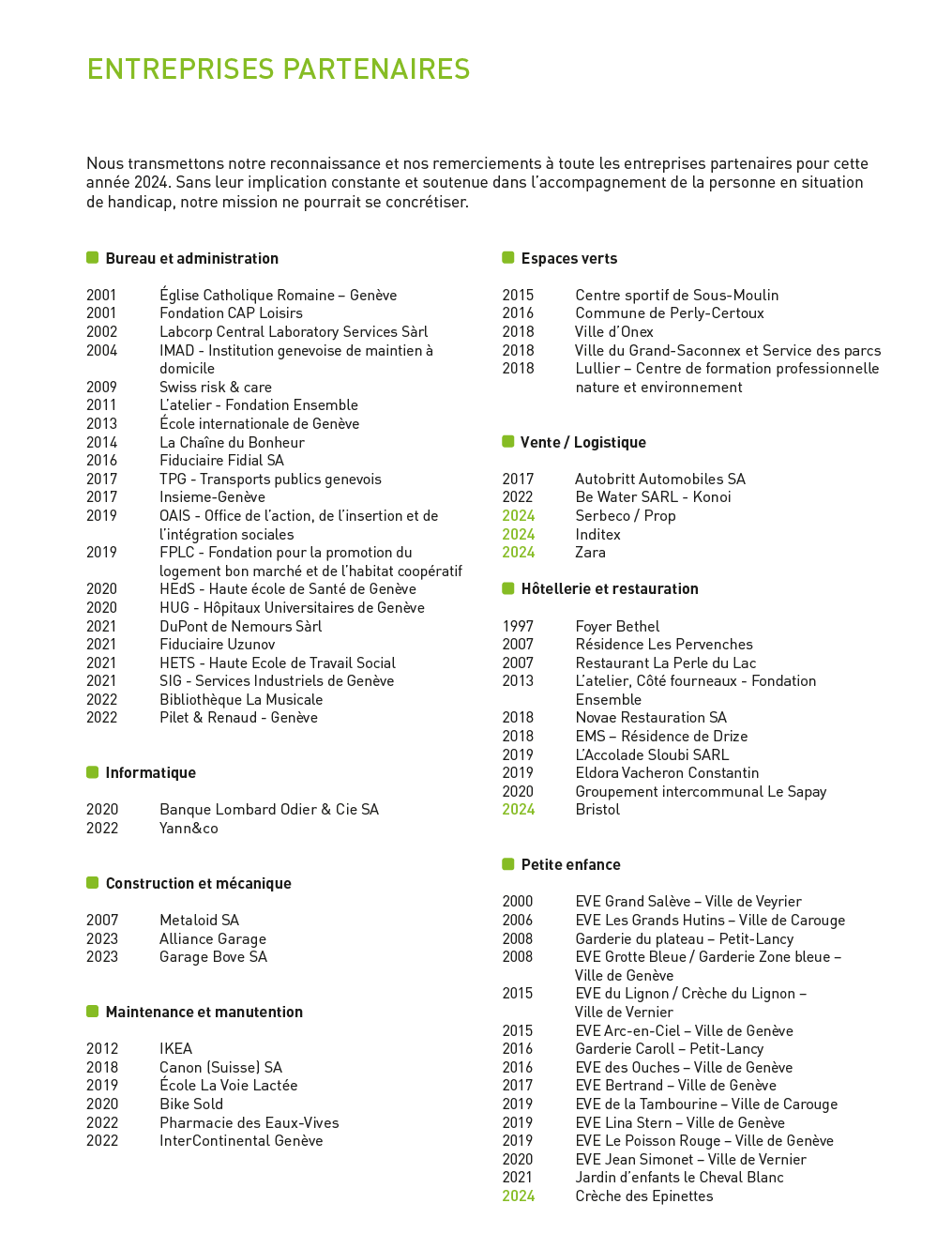 ENTREPRISES PARTENAIRES

Nous transmettons notre reconnaissance et nos remerciements à toute les entreprises partenaires pour cette année 2024. Sans leur implication constante et soutenue dans l'accompagnement de la personne en situation de handicap, notre mission ne pourrait se concrétiser.

Bureau et administration

2001 Église Catholique Romaine – Genève
2001 Fondation CAP Loisirs
2002 Labcorp Central Laboratory Services Sàrl
2004 IMAD - Institution genevoise de maintien à domicile
2009 Swiss risk & care
2011 L'atelier - Fondation Ensemble
2013 École internationale de Genève
2014 La Chaîne du Bonheur
2016 Fiduciaire Fidial SA
2017 TPG - Transports publics genevois
2017 Insieme-Genève
2019 OAIS - Office de l'action, de l'insertion et de l'intégration sociales
2019 FPLC - Fondation pour la promotion du logement bon marché et de l'habitat coopératif
2020 HEdS - Haute école de Santé de Genève
2020 HUG - Hôpitaux Universitaires de Genève
2021 DuPont de Nemours Sàrl
2021 Fiduciaire Uzunov
2021 HETS - Haute Ecole de Travail Social
2021 SIG - Services Industriels de Genève
2022 Bibliothèque La Musicale
2022 Pilet & Renaud - Genève

Informatique

2020 Banque Lombard Odier & Cie SA
2022 Yann&co

Construction et mécanique

2007 Metaloid SA
2023 Alliance Garage
2023 Garage Bove SA

Maintenance et manutention

2012 IKEA
2018 Canon (Suisse) SA
2019 École La Voie Lactée
2020 Bike Sold
2022 Pharmacie des Eaux-Vives
2022 InterContinental Genève

Espaces verts

2015 Centre sportif de Sous-Moulin
2016 Commune de Perly-Certoux
2018 Ville d'Onex
2018 Ville du Grand-Saconnex et Service des parcs
2018 Lullier – Centre de formation professionnelle nature et environnement

Vente / Logistique

2017 Autobritt Automobiles SA
2022 Be Water SARL - Konoi
2024 Serbeco / Prop
2024 Inditex
2024 Zara

Hôtellerie et restauration

1997 Foyer Bethel
2007 Résidence Les Pervenches
2007 Restaurant La Perle du Lac
2013 L'atelier, Côté fourneaux - Fondation Ensemble
2018 Novae Restauration SA
2018 EMS – Résidence de Drize
2019 L'Accolade Sloubi SARL
2019 Eldora Vacheron Constantin
2020 Groupement intercommunal Le Sapay
2024 Bristol

Petite enfance

2000 EVE Grand Salève – Ville de Veyrier
2006 EVE Les Grands Hutins – Ville de Carouge
2008 Garderie du plateau – Petit-Lancy
2008 EVE Grotte Bleue / Garderie Zone bleue – Ville de Genève
2015 EVE du Lignon / Crèche du Lignon – Ville de Vernier
2015 EVE Arc-en-Ciel – Ville de Genève
2016 Garderie Caroll – Petit-Lancy
2016 EVE des Ouches – Ville de Genève
2017 EVE Bertrand – Ville de Genève
2019 EVE de la Tambourine – Ville de Carouge
2019 EVE Lina Stern – Ville de Genève
2019 EVE Le Poisson Rouge – Ville de Genève
2020 EVE Jean Simonet – Ville de Vernier
2021 Jardin d'enfants le Cheval Blanc
2024 Crèche des Epinettes